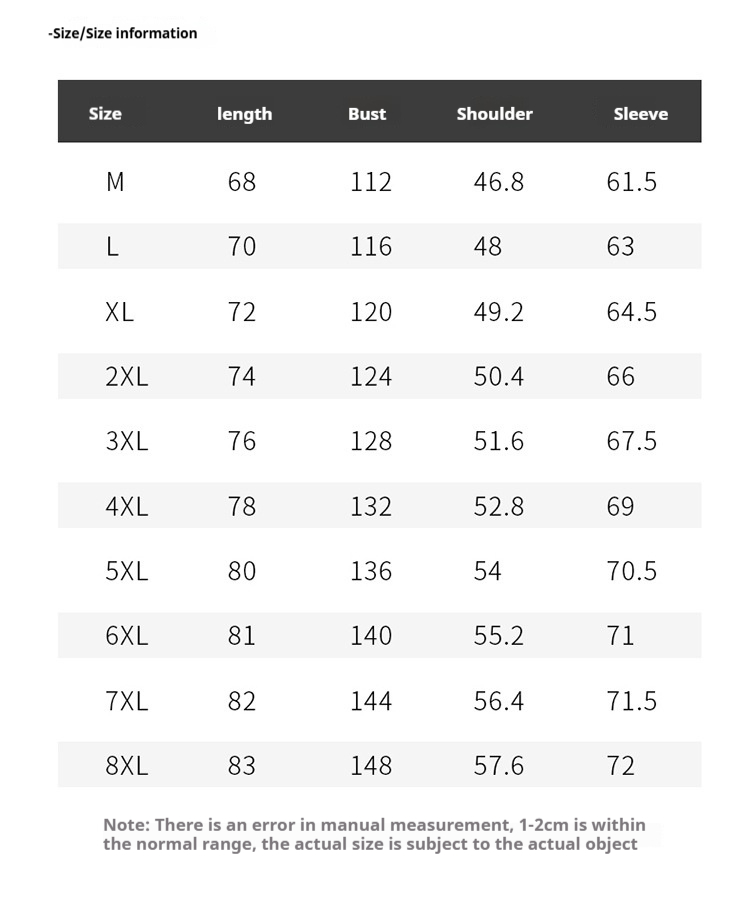 -Size/Size information

| Size | length | Bust | Shoulder | Sleeve |
|---|---|---|---|---|
| M | 68 | 112 | 46.8 | 61.5 |
| L | 70 | 116 | 48 | 63 |
| XL | 72 | 120 | 49.2 | 64.5 |
| 2XL | 74 | 124 | 50.4 | 66 |
| 3XL | 76 | 128 | 51.6 | 67.5 |
| 4XL | 78 | 132 | 52.8 | 69 |
| 5XL | 80 | 136 | 54 | 70.5 |
| 6XL | 81 | 140 | 55.2 | 71 |
| 7XL | 82 | 144 | 56.4 | 71.5 |
| 8XL | 83 | 148 | 57.6 | 72 |

Note: There is an error in manual measurement, 1-2cm is within the normal range, the actual size is subject to the actual object